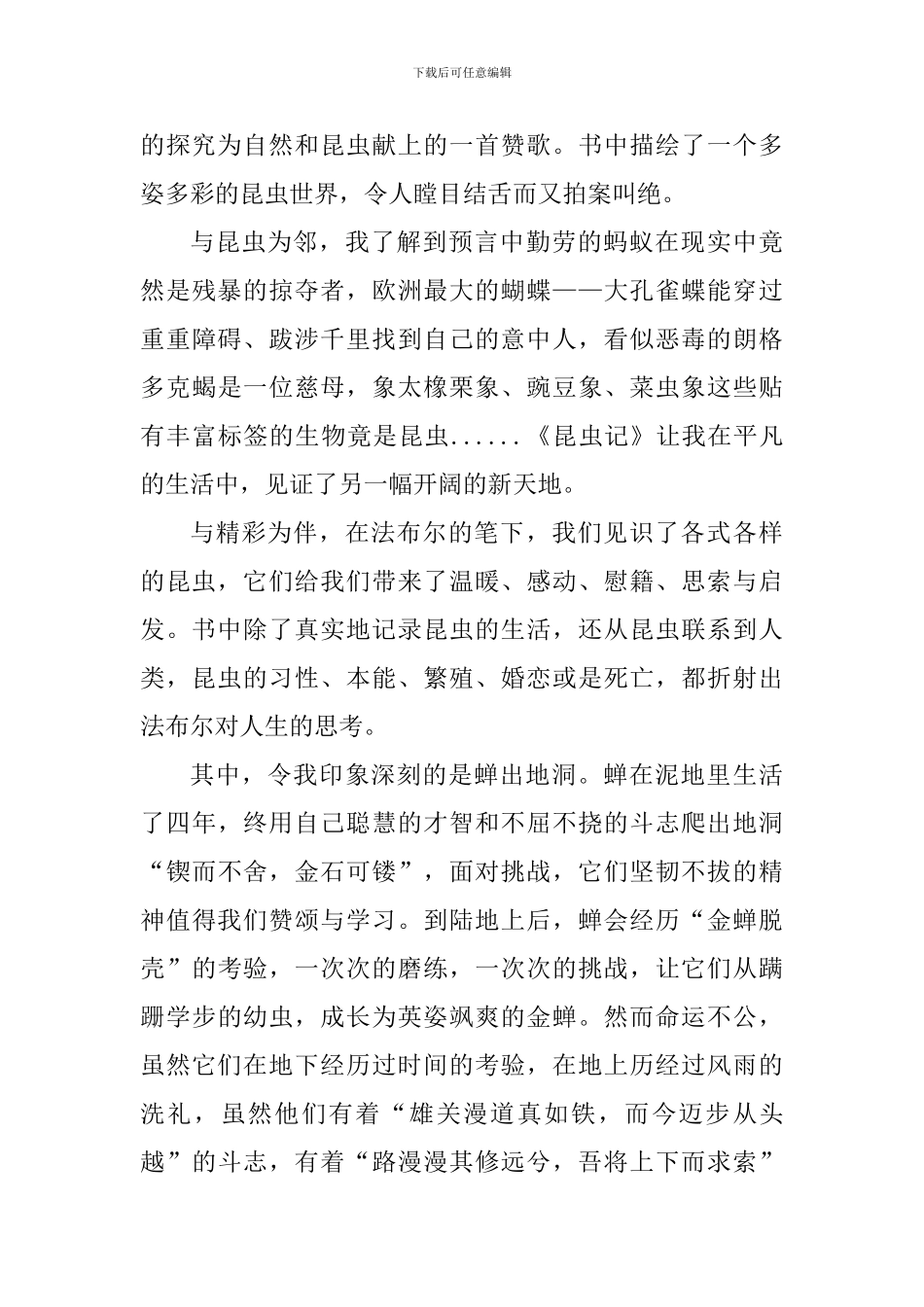 下载后可任意编辑

的探究为自然和昆虫献上的一首赞歌。书中描绘了一个多姿多彩的昆虫世界，令人瞠目结舌而又拍案叫绝。

与昆虫为邻，我了解到预言中勤劳的蚂蚁在现实中竟然是残暴的掠夺者，欧洲最大的蝴蝶——大孔雀蝶能穿过重重障碍、跋涉千里找到自己的意中人，看似恶毒的朗格多克蝎是一位慈母，象太橡栗象、豌豆象、菜虫象这些贴有丰富标签的生物竟是昆虫......《昆虫记》让我在平凡的生活中，见证了另一幅开阔的新天地。

与精彩为伴，在法布尔的笔下，我们见识了各式各样的昆虫，它们给我们带来了温暖、感动、慰籍、思索与启发。书中除了真实地记录昆虫的生活，还从昆虫联系到人类，昆虫的习性、本能、繁殖、婚恋或是死亡，都折射出法布尔对人生的思考。

其中，令我印象深刻的是蝉出地洞。蝉在泥地里生活了四年，终用自己聪慧的才智和不屈不挠的斗志爬出地洞“锲而不舍，金石可镂”，面对挑战，它们坚韧不拔的精神值得我们赞颂与学习。到陆地上后，蝉会经历“金蝉脱壳”的考验，一次次的磨练，一次次的挑战，让它们从蹒跚学步的幼虫，成长为英姿飒爽的金蝉。然而命运不公，虽然它们在地下经历过时间的考验，在地上历经过风雨的洗礼，虽然他们有着“雄关漫道真如铁，而今迈步从头越”的斗志，有着“路漫漫其修远兮，吾将上下而求索”